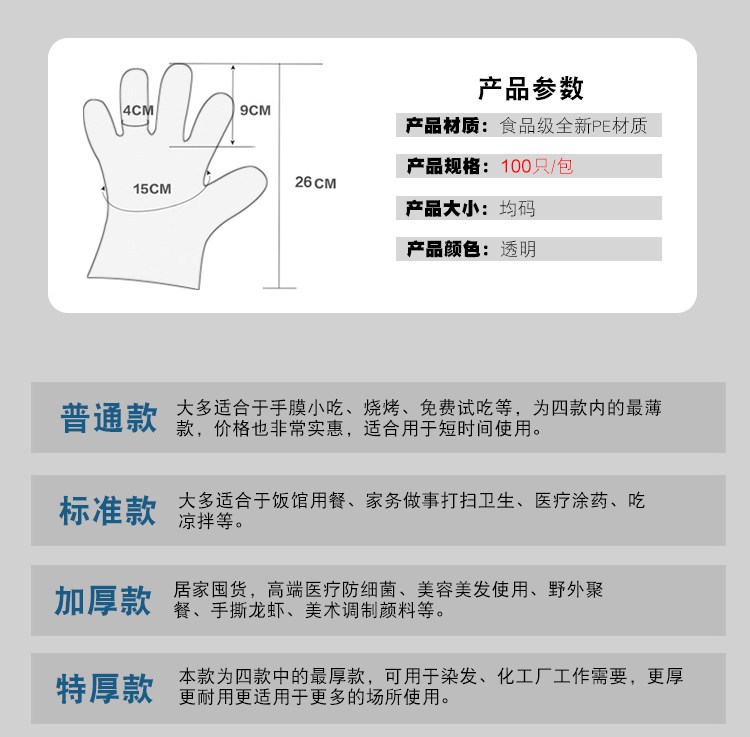 4CM

9CM

15CM

26CM

产品参数

产品材质：食品级全新PE材质

产品规格：100只/包

产品大小：均码

产品颜色：透明

普通款 大多适合于手膜小吃、烧烤、免费试吃等，为四款内的最薄款，价格也非常实惠，适合用于短时间使用。

标准款 大多适合于饭馆用餐、家务做事打扫卫生、医疗涂药、吃凉拌等。

加厚款 居家囤货，高端医疗防细菌、美容美发使用、野外聚餐、手撕龙虾、美术调制颜料等。

特厚款 本款为四款中的最厚款，可用于染发、化工厂工作需要，更厚更耐用更适用于更多的场所使用。